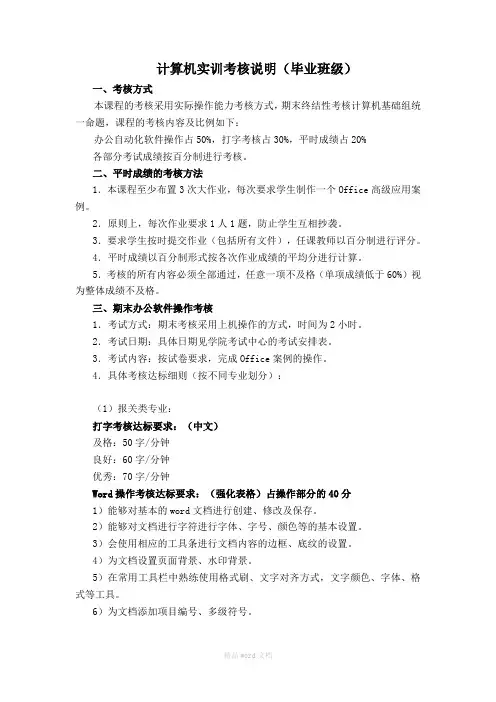 计算机实训考核说明（毕业班级）

一、考核方式

本课程的考核采用实际操作能力考核方式，期末终结性考核计算机基础组统一命题，课程的考核内容及比例如下：

办公自动化软件操作占 50%，打字考核占 30%，平时成绩占 20%

各部分考试成绩按百分制进行考核。

二、平时成绩的考核方法

1．本课程至少布置 3 次大作业，每次要求学生制作一个 Office 高级应用案例。

2．原则上，每次作业要求 1 人 1 题，防止学生互相抄袭。

3．要求学生按时提交作业（包括所有文件），任课教师以百分制进行评分。

4．平时成绩以百分制形式按各次作业成绩的平均分进行计算。

5．考核的所有内容必须全部通过，任意一项不及格（单项成绩低于 60%）视为整体成绩不及格。

三、期末办公软件操作考核

1．考试方式：期末考核采用上机操作的方式，时间为 2 小时。

2．考试日期：具体日期见学院考试中心的考试安排表。

3．考试内容：按试卷要求，完成 Office 案例的操作。

4．具体考核达标细则（按不同专业划分）：

（1）报关类专业：

打字考核达标要求：（中文）

及格：50 字/分钟

良好：60 字/分钟

优秀：70 字/分钟

Word 操作考核达标要求：（强化表格）占操作部分的 40 分

1）能够对基本的 word 文档进行创建、修改及保存。

2）能够对文档进行字符进行字体、字号、颜色等的基本设置。

3）会使用相应的工具条进行文档内容的边框、底纹的设置。

4）为文档设置页面背景、水印背景。

5）在常用工具栏中熟练使用格式刷、文字对齐方式，文字颜色、字体、格式等工具。

6）为文档添加项目编号、多级符号。

精品 word 文档